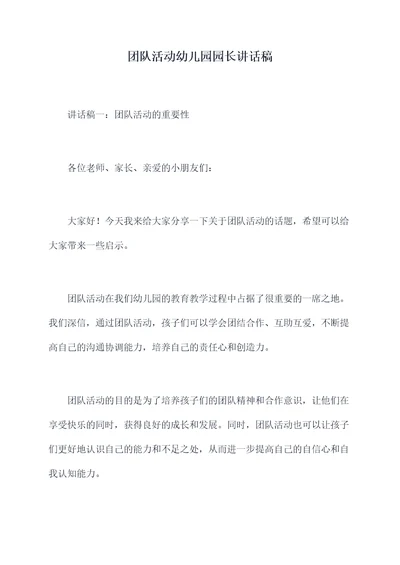 团队活动幼儿园园长讲话稿

讲话稿一：团队活动的重要性

各位老师、家长、亲爱的小朋友们：

大家好！今天我来给大家分享一下关于团队活动的话题，希望可以给大家带来一些启示。

团队活动在我们幼儿园的教育教学过程中占据了很重要的一席之地。我们深信，通过团队活动，孩子们可以学会团结合作、互助互爱，不断提高自己的沟通协调能力，培养自己的责任心和创造力。

团队活动的目的是为了培养孩子们的团队精神和合作意识，让他们在享受快乐的同时，获得良好的成长和发展。同时，团队活动也可以让孩子们更好地认识自己的能力和不足之处，从而进一步提高自己的自信心和自我认知能力。